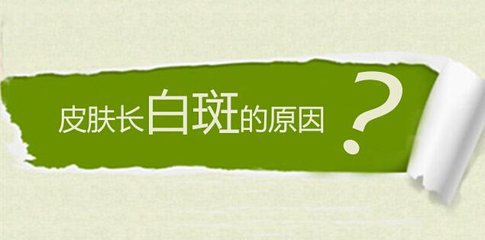 皮肤长白斑的原因？